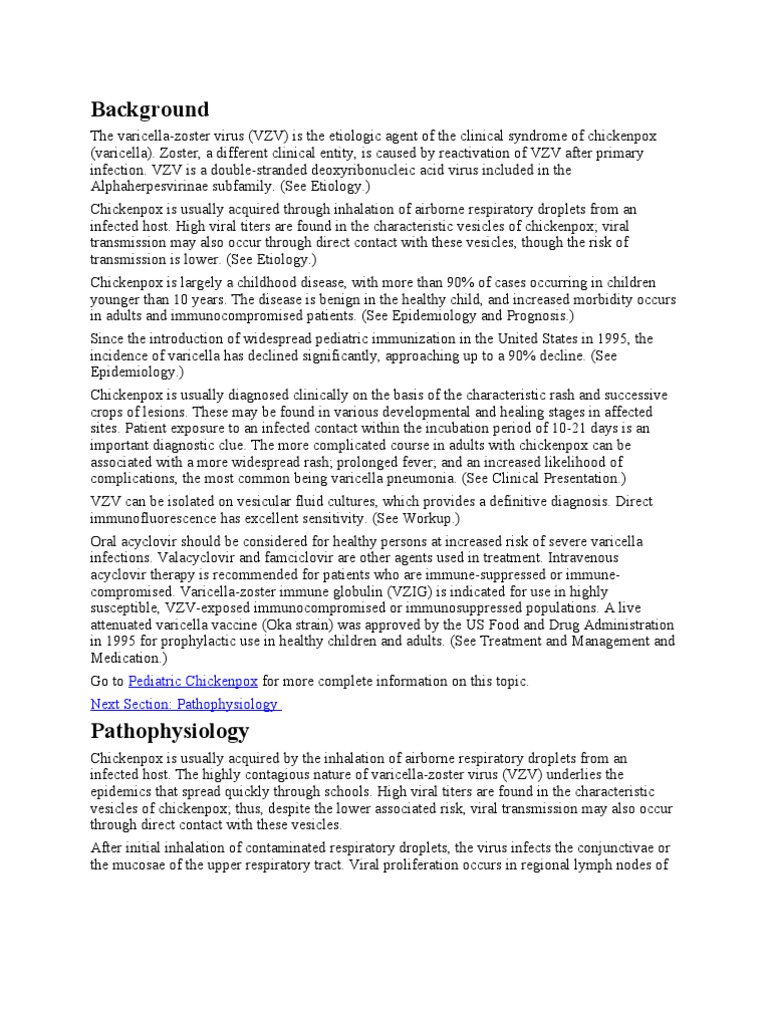 Background

The varicella-zoster virus (VZV) is the etiologic agent of the clinical syndrome of chickenpox (varicella). Zoster, a different clinical entity, is caused by reactivation of VZV after primary infection. VZV is a double-stranded deoxyribonucleic acid virus included in the Alphaherpesvirinae subfamily. (See Etiology.)

Chickenpox is usually acquired through inhalation of airborne respiratory droplets from an infected host. High viral titers are found in the characteristic vesicles of chickenpox; viral transmission may also occur through direct contact with these vesicles, though the risk of transmission is lower. (See Etiology.)

Chickenpox is largely a childhood disease, with more than 90% of cases occurring in children younger than 10 years. The disease is benign in the healthy child, and increased morbidity occurs in adults and immunocompromised patients. (See Epidemiology and Prognosis.)

Since the introduction of widespread pediatric immunization in the United States in 1995, the incidence of varicella has declined significantly, approaching up to a 90% decline. (See Epidemiology.)

Chickenpox is usually diagnosed clinically on the basis of the characteristic rash and successive crops of lesions. These may be found in various developmental and healing stages in affected sites. Patient exposure to an infected contact within the incubation period of 10-21 days is an important diagnostic clue. The more complicated course in adults with chickenpox can be associated with a more widespread rash; prolonged fever; and an increased likelihood of complications, the most common being varicella pneumonia. (See Clinical Presentation.)

VZV can be isolated on vesicular fluid cultures, which provides a definitive diagnosis. Direct immunofluorescence has excellent sensitivity. (See Workup.)

Oral acyclovir should be considered for healthy persons at increased risk of severe varicella infections. Valacyclovir and famciclovir are other agents used in treatment. Intravenous acyclovir therapy is recommended for patients who are immune-suppressed or immune-compromised. Varicella-zoster immune globulin (VZIG) is indicated for use in highly susceptible, VZV-exposed immunocompromised or immunosuppressed populations. A live attenuated varicella vaccine (Oka strain) was approved by the US Food and Drug Administration in 1995 for prophylactic use in healthy children and adults. (See Treatment and Management and Medication.)

Go to Pediatric Chickenpox for more complete information on this topic.

Next Section: Pathophysiology

Pathophysiology

Chickenpox is usually acquired by the inhalation of airborne respiratory droplets from an infected host. The highly contagious nature of varicella-zoster virus (VZV) underlies the epidemics that spread quickly through schools. High viral titers are found in the characteristic vesicles of chickenpox; thus, despite the lower associated risk, viral transmission may also occur through direct contact with these vesicles.

After initial inhalation of contaminated respiratory droplets, the virus infects the conjunctivae or the mucosae of the upper respiratory tract. Viral proliferation occurs in regional lymph nodes of